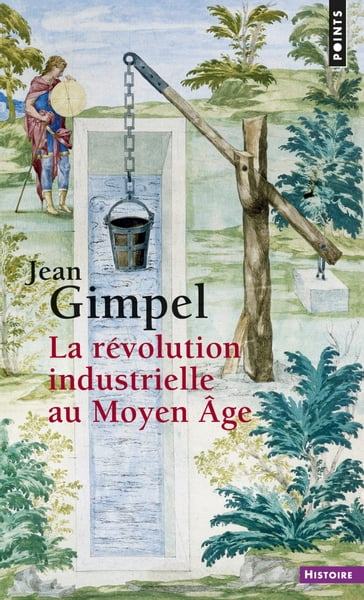 POINTS

Jean
Gimpel

La révolution industrielle au Moyen Âge

HISTOIRE